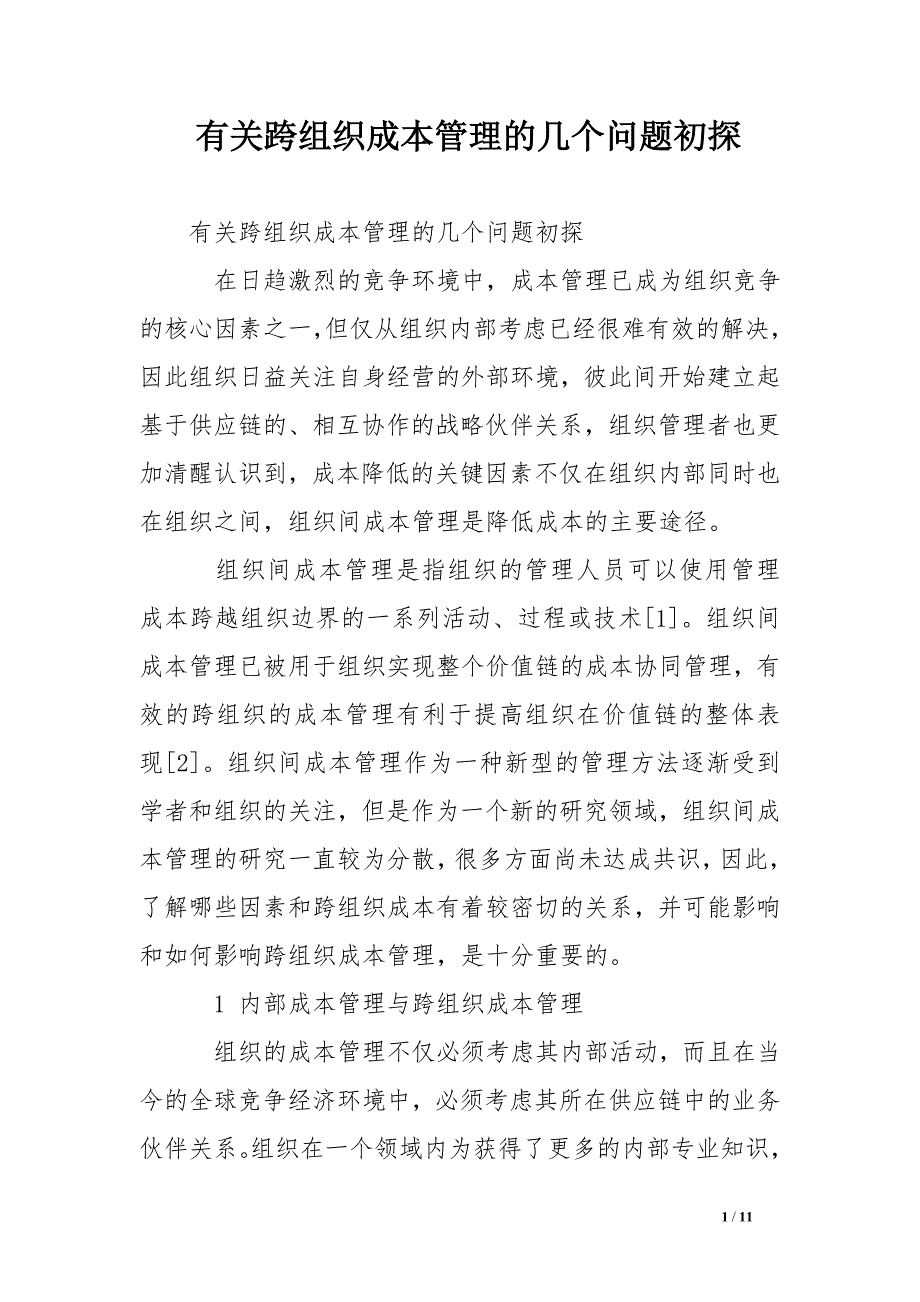 有关跨组织成本管理的几个问题初探

有关跨组织成本管理的几个问题初探

在日趋激烈的竞争环境中，成本管理已成为组织竞争的核心因素之一,但仅从组织内部考虑已经很难有效的解决，因此组织日益关注自身经营的外部环境，彼此间开始建立起基于供应链的、相互协作的战略伙伴关系，组织管理者也更加清醒认识到，成本降低的关键因素不仅在组织内部同时也在组织之间，组织间成本管理是降低成本的主要途径。

组织间成本管理是指组织的管理人员可以使用管理成本跨越组织边界的一系列活动、过程或技术[1]。组织间成本管理已被用于组织实现整个价值链的成本协同管理，有效的跨组织的成本管理有利于提高组织在价值链的整体表现[2]。组织间成本管理作为一种新型的管理方法逐渐受到学者和组织的关注，但是作为一个新的研究领域，组织间成本管理的研究一直较为分散，很多方面尚未达成共识，因此，了解哪些因素和跨组织成本有着较密切的关系，并可能影响和如何影响跨组织成本管理，是十分重要的。

1 内部成本管理与跨组织成本管理

组织的成本管理不仅必须考虑其内部活动，而且在当今的全球竞争经济环境中，必须考虑其所在供应链中的业务伙伴关系。组织在一个领域内为获得了更多的内部专业知识，

1 / 11